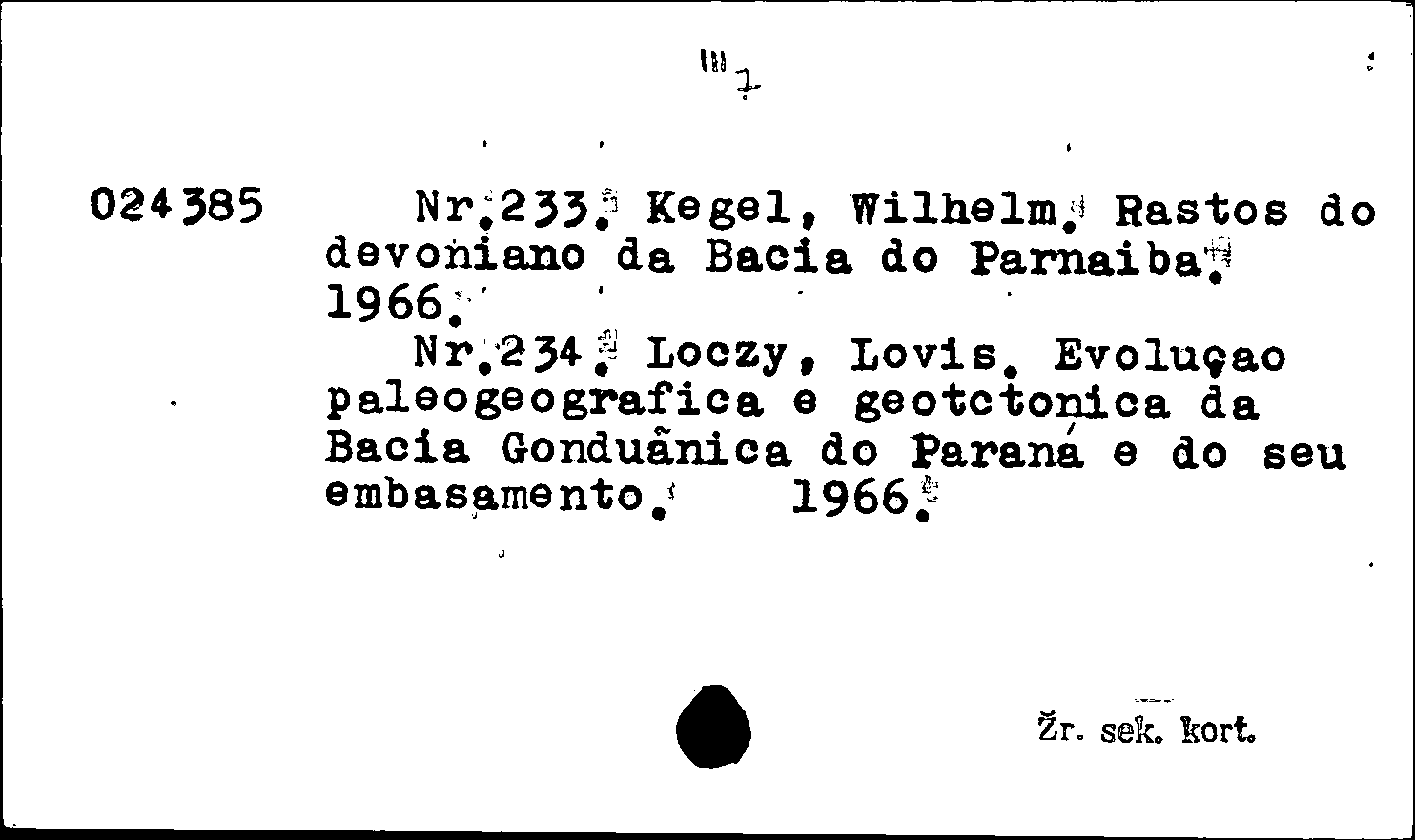 7

024385 Nr.233. Kegel, Wilhelm. Rastos do devoniano da Bacia do Parnaiba. 1966.

Nr.234. Loczy, Lovis. Evoluçao paleogeografica e geotctonica da Bacia Gonduãnica do Paraná e do seu embasamento. 1966.

Žr. sek. kort.